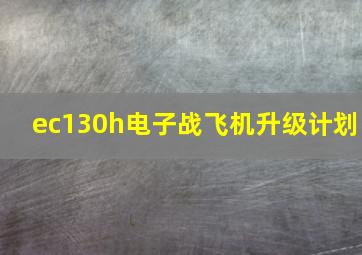 ec130h电子战飞机升级计划